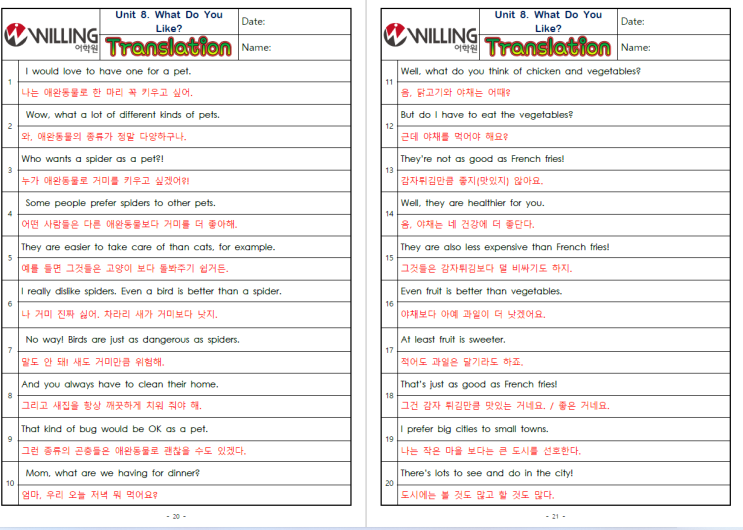 WILLING 어학원

Unit 8. What Do You Like?

Translation

Date:

Name:

| | |
|---|---|
| 1 | I would love to have one for a pet. |
| | 나는 애완동물로 한 마리 꼭 키우고 싶어. |
| 2 | Wow, what a lot of different kinds of pets. |
| | 와, 애완동물의 종류가 정말 다양하구나. |
| 3 | Who wants a spider as a pet?! |
| | 누가 애완동물로 거미를 키우고 싶겠어?! |
| 4 | Some people prefer spiders to other pets. |
| | 어떤 사람들은 다른 애완동물보다 거미를 더 좋아해. |
| 5 | They are easier to take care of than cats, for example. |
| | 예를 들면 그것들은 고양이 보다 돌봐주기 쉽거든. |
| 6 | I really dislike spiders. Even a bird is better than a spider. |
| | 나 거미 진짜 싫어. 차라리 새가 거미보다 낫지. |
| 7 | No way! Birds are just as dangerous as spiders. |
| | 말도 안 돼! 새도 거미만큼 위험해. |
| 8 | And you always have to clean their home. |
| | 그리고 새집을 항상 깨끗하게 치워 줘야 해. |
| 9 | That kind of bug would be OK as a pet. |
| | 그런 종류의 곤충들은 애완동물로 괜찮을 수도 있겠다. |
| 10 | Mom, what are we having for dinner? |
| | 엄마, 우리 오늘 저녁 뭐 먹어요? |

- 20 -

WILLING 어학원

Unit 8. What Do You Like?

Translation

Date:

Name:

| | |
|---|---|
| 11 | Well, what do you think of chicken and vegetables? |
| | 음, 닭고기와 야채는 어때? |
| 12 | But do I have to eat the vegetables? |
| | 근데 야채를 먹어야 해요? |
| 13 | They're not as good as French fries! |
| | 감자튀김만큼 좋지(맛있지) 않아요. |
| 14 | Well, they are healthier for you. |
| | 음, 야채는 네 건강에 더 좋단다. |
| 15 | They are also less expensive than French fries! |
| | 그것들은 감자튀김보다 덜 비싸기도 하지. |
| 16 | Even fruit is better than vegetables. |
| | 야채보다 아예 과일이 더 낫겠어요. |
| 17 | At least fruit is sweeter. |
| | 적어도 과일은 달기라도 하죠. |
| 18 | That's just as good as French fries! |
| | 그건 감자 튀김만큼 맛있는 거네요. / 좋은 거네요. |
| 19 | I prefer big cities to small towns. |
| | 나는 작은 마을 보다는 큰 도시를 선호한다. |
| 20 | There's lots to see and do in the city! |
| | 도시에는 볼 것도 많고 할 것도 많다. |

- 21 -